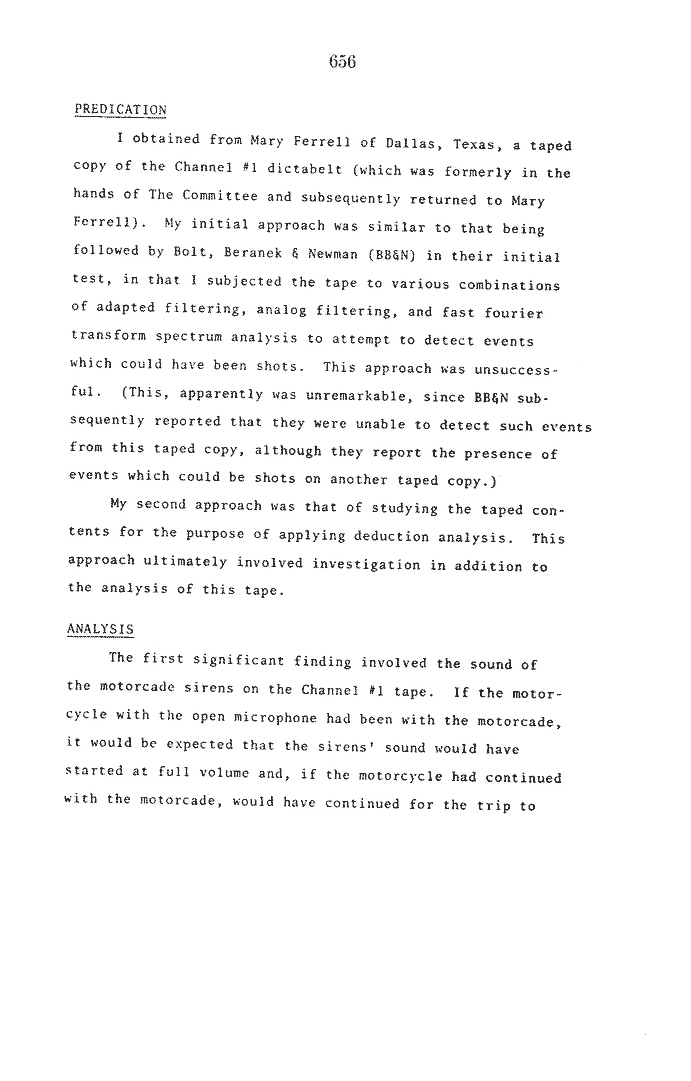 656

PREDICATION

I obtained from Mary Ferrell of Dallas, Texas, a taped copy of the Channel #1 dictabelt (which was formerly in the hands of The Committee and subsequently returned to Mary Ferrell). My initial approach was similar to that being followed by Bolt, Beranek & Newman (BB&N) in their initial test, in that I subjected the tape to various combinations of adapted filtering, analog filtering, and fast fourier transform spectrum analysis to attempt to detect events which could have been shots. This approach was unsuccessful. (This, apparently was unremarkable, since BB&N subsequently reported that they were unable to detect such events from this taped copy, although they report the presence of events which could be shots on another taped copy.)

My second approach was that of studying the taped contents for the purpose of applying deduction analysis. This approach ultimately involved investigation in addition to the analysis of this tape.

ANALYSIS

The first significant finding involved the sound of the motorcade sirens on the Channel #1 tape. If the motorcycle with the open microphone had been with the motorcade, it would be expected that the sirens' sound would have started at full volume and, if the motorcycle had continued with the motorcade, would have continued for the trip to